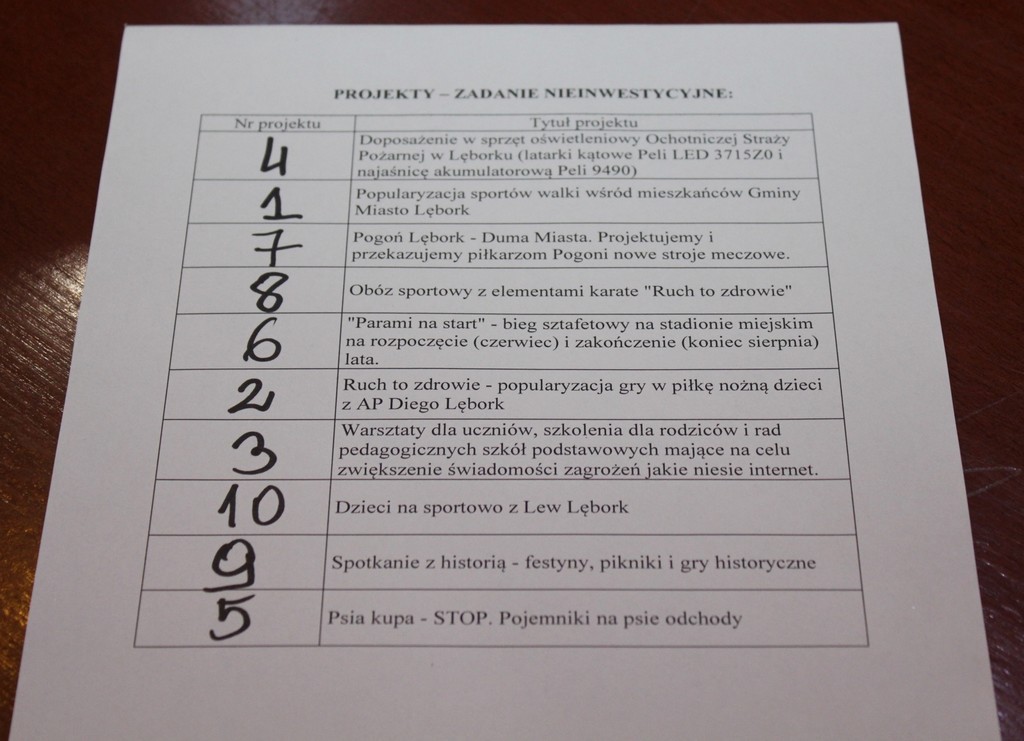 PROJEKTY – ZADANIE NIEINWESTYCYJNE:

| Nr projektu | Tytuł projektu |
|---|---|
| 4 | Doposażenie w sprzęt oświetleniowy Ochotniczej Straży Pożarnej w Lęborku (latarki kątowe Peli LED 3715Z0 i najaśnicę akumulatorową Peli 9490) |
| 1 | Popularyzacja sportów walki wśród mieszkańców Gminy Miasto Lębork |
| 7 | Pogoń Lębork - Duma Miasta. Projektujemy i przekazujemy piłkarzom Pogoni nowe stroje meczowe. |
| 8 | Obóz sportowy z elementami karate "Ruch to zdrowie" |
| 6 | "Parami na start" - bieg sztafetowy na stadionie miejskim na rozpoczęcie (czerwiec) i zakończenie (koniec sierpnia) lata. |
| 2 | Ruch to zdrowie - popularyzacja gry w piłkę nożną dzieci z AP Diego Lębork |
| 3 | Warsztaty dla uczniów, szkolenia dla rodziców i rad pedagogicznych szkół podstawowych mające na celu zwiększenie świadomości zagrożeń jakie niesie internet. |
| 10 | Dzieci na sportowo z Lew Lębork |
| 9 | Spotkanie z historią - festyny, pikniki i gry historyczne |
| 5 | Psia kupa - STOP. Pojemniki na psie odchody |